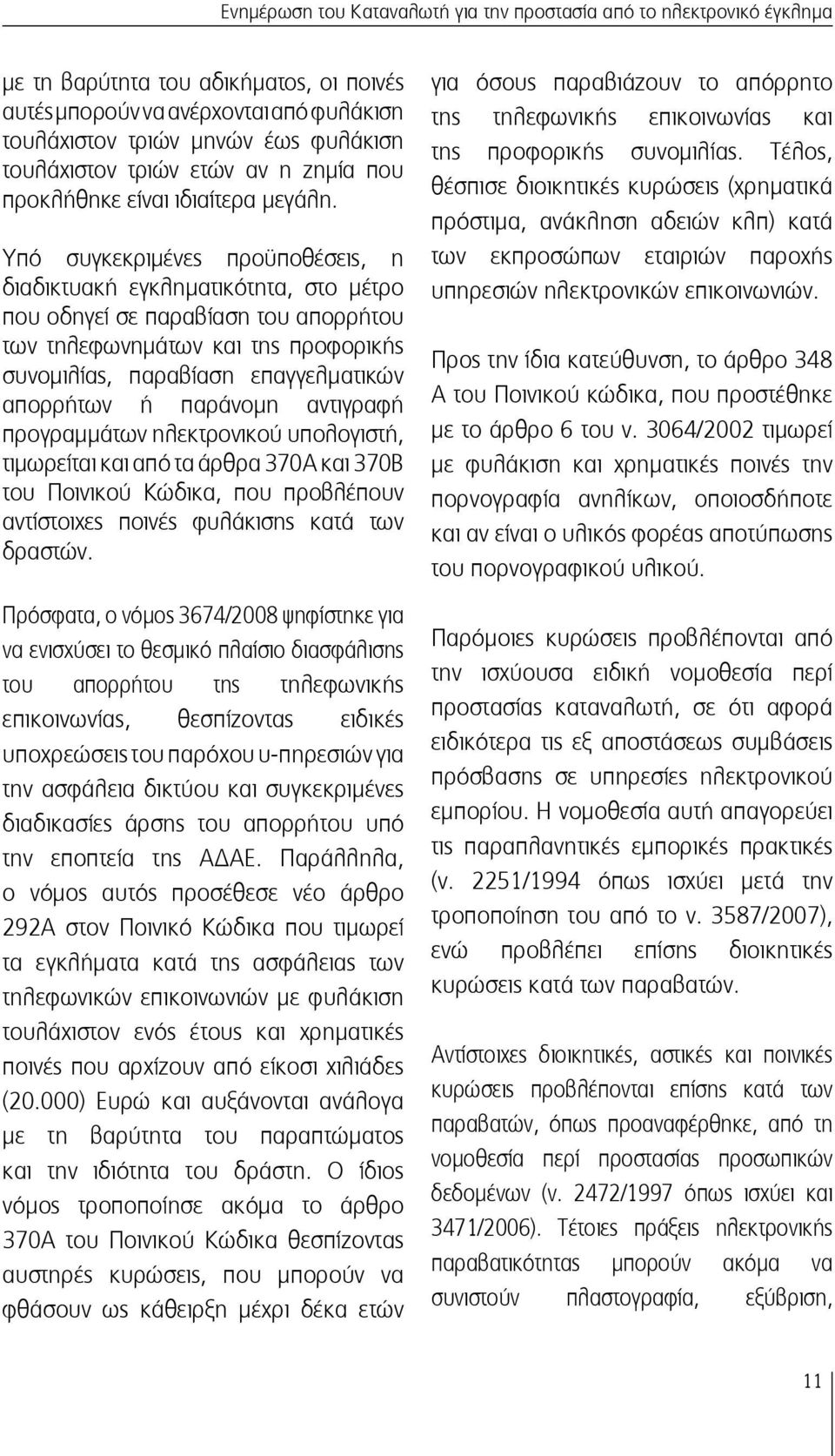 Ενημέρωση του Καταναλωτή για την προστασία από το ηλεκτρονικό έγκλημα

με τη βαρύτητα του αδικήματος, οι ποινές αυτές μπορούν να ανέρχονται από φυλάκιση τουλάχιστον τριών μηνών έως φυλάκιση τουλάχιστον τριών ετών αν η ζημία που προκλήθηκε είναι ιδιαίτερα μεγάλη.

Υπό συγκεκριμένες προϋποθέσεις, η διαδικτυακή εγκληματικότητα, στο μέτρο που οδηγεί σε παραβίαση του απορρήτου των τηλεφωνημάτων και της προφορικής συνομιλίας, παραβίαση επαγγελματικών απορρήτων ή παράνομη αντιγραφή προγραμμάτων ηλεκτρονικού υπολογιστή, τιμωρείται και από τα άρθρα 370Α και 370Β του Ποινικού Κώδικα, που προβλέπουν αντίστοιχες ποινές φυλάκισης κατά των δραστών.

Πρόσφατα, ο νόμος 3674/2008 ψηφίστηκε για να ενισχύσει το θεσμικό πλαίσιο διασφάλισης του απορρήτου της τηλεφωνικής επικοινωνίας, θεσπίζοντας ειδικές υποχρεώσεις του παρόχου υ-πηρεσιών για την ασφάλεια δικτύου και συγκεκριμένες διαδικασίες άρσης του απορρήτου υπό την εποπτεία της ΑΔΑΕ. Παράλληλα, ο νόμος αυτός προσέθεσε νέο άρθρο 292Α στον Ποινικό Κώδικα που τιμωρεί τα εγκλήματα κατά της ασφάλειας των τηλεφωνικών επικοινωνιών με φυλάκιση τουλάχιστον ενός έτους και χρηματικές ποινές που αρχίζουν από είκοσι χιλιάδες (20.000) Ευρώ και αυξάνονται ανάλογα με τη βαρύτητα του παραπτώματος και την ιδιότητα του δράστη. Ο ίδιος νόμος τροποποίησε ακόμα το άρθρο 370Α του Ποινικού Κώδικα θεσπίζοντας αυστηρές κυρώσεις, που μπορούν να φθάσουν ως κάθειρξη μέχρι δέκα ετών

για όσους παραβιάζουν το απόρρητο της τηλεφωνικής επικοινωνίας και της προφορικής συνομιλίας. Τέλος, θέσπισε διοικητικές κυρώσεις (χρηματικά πρόστιμα, ανάκληση αδειών κλπ) κατά των εκπροσώπων εταιριών παροχής υπηρεσιών ηλεκτρονικών επικοινωνιών.

Προς την ίδια κατεύθυνση, το άρθρο 348 Α του Ποινικού κώδικα, που προστέθηκε με το άρθρο 6 του ν. 3064/2002 τιμωρεί με φυλάκιση και χρηματικές ποινές την πορνογραφία ανηλίκων, οποιοσδήποτε και αν είναι ο υλικός φορέας αποτύπωσης του πορνογραφικού υλικού.

Παρόμοιες κυρώσεις προβλέπονται από την ισχύουσα ειδική νομοθεσία περί προστασίας καταναλωτή, σε ότι αφορά ειδικότερα τις εξ αποστάσεως συμβάσεις πρόσβασης σε υπηρεσίες ηλεκτρονικού εμπορίου. Η νομοθεσία αυτή απαγορεύει τις παραπλανητικές εμπορικές πρακτικές (ν. 2251/1994 όπως ισχύει μετά την τροποποίηση του από το ν. 3587/2007), ενώ προβλέπει επίσης διοικητικές κυρώσεις κατά των παραβατών.

Αντίστοιχες διοικητικές, αστικές και ποινικές κυρώσεις προβλέπονται επίσης κατά των παραβατών, όπως προαναφέρθηκε, από τη νομοθεσία περί προστασίας προσωπικών δεδομένων (ν. 2472/1997 όπως ισχύει και 3471/2006). Τέτοιες πράξεις ηλεκτρονικής παραβατικότητας μπορούν ακόμα να συνιστούν πλαστογραφία, εξύβριση,

11